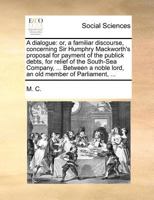 ECCO

Social Sciences

A dialogue: or, a familiar discourse, concerning Sir Humphry Mackworth's proposal for payment of the publick debts, for relief of the South-Sea Company, ... Between a noble lord, an old member of Parliament, ...

M. C.